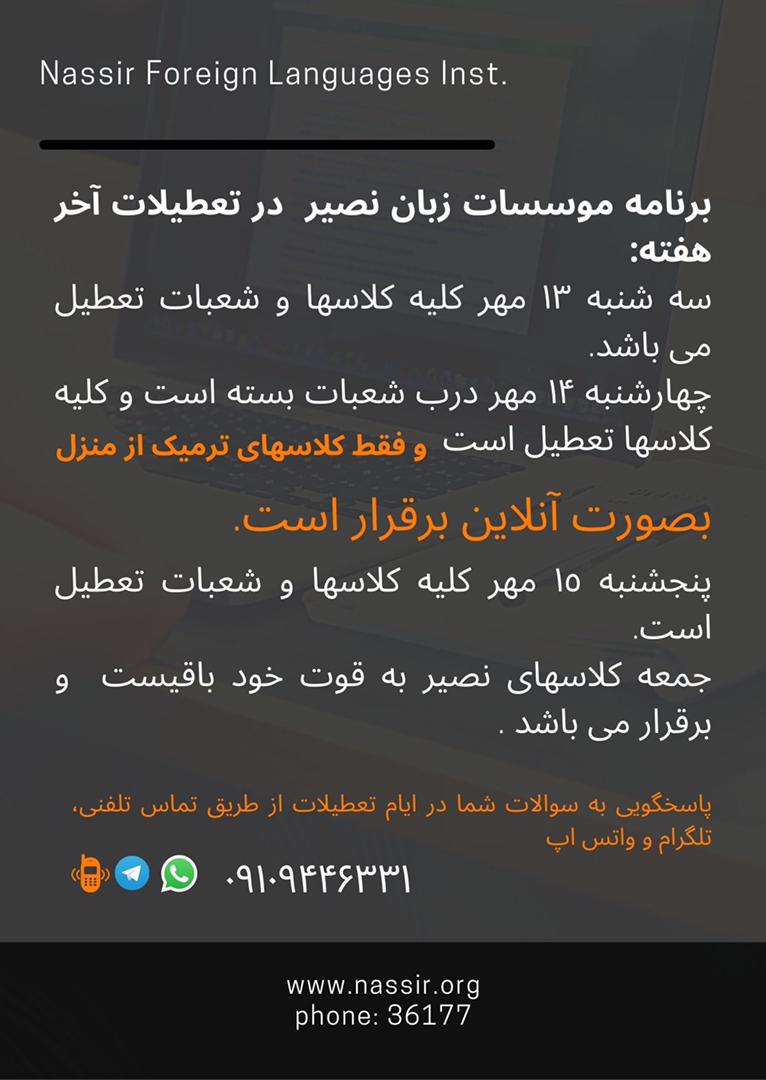 Nassir Foreign Languages Inst.

برنامه موسسات زبان نصیر در تعطیلات آخر هفته:

سه شنبه ۱۳ مهر کلیه کلاسها و شعبات تعطیل می باشد.

چهارشنبه ۱۴ مهر درب شعبات بسته است و کلیه کلاسها تعطیل است و فقط کلاسهای ترمیک از منزل بصورت آنلاین برقرار است.

پنجشنبه ۱۵ مهر کلیه کلاسها و شعبات تعطیل است.

جمعه کلاسهای نصیر به قوت خود باقیست و برقرار می باشد .

پاسخگویی به سوالات شما در ایام تعطیلات از طریق تماس تلفنی، تلگرام و واتس اپ

۰۹۱۰۹۴۴۶۳۳۱

www.nassir.org
phone: 36177